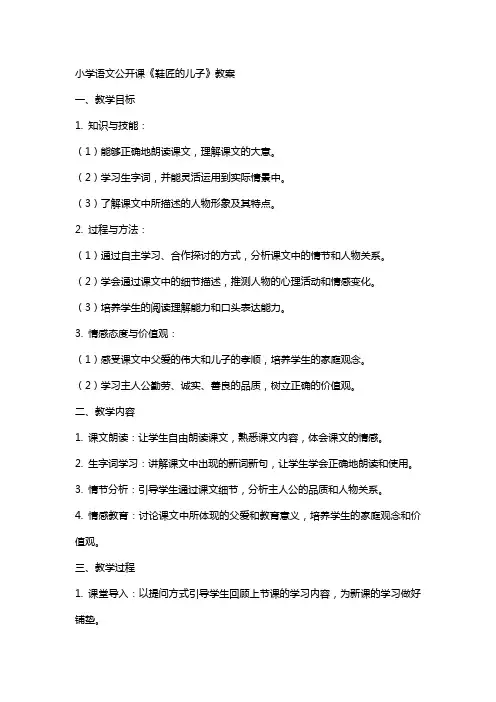 小学语文公开课《鞋匠的儿子》教案

一、教学目标

1. 知识与技能：

（1）能够正确地朗读课文，理解课文的大意。

（2）学习生字词，并能灵活运用到实际情景中。

（3）了解课文中所描述的人物形象及其特点。

2. 过程与方法：

（1）通过自主学习、合作探讨的方式，分析课文中的情节和人物关系。

（2）学会通过课文中的细节描述，推测人物的心理活动和情感变化。

（3）培养学生的阅读理解能力和口头表达能力。

3. 情感态度与价值观：

（1）感受课文中父爱的伟大和儿子的孝顺，培养学生的家庭观念。

（2）学习主人公勤劳、诚实、善良的品质，树立正确的价值观。

二、教学内容

1. 课文朗读：让学生自由朗读课文，熟悉课文内容，体会课文的情感。

2. 生字词学习：讲解课文中出现的新词新句，让学生学会正确地朗读和使用。

3. 情节分析：引导学生通过课文细节，分析主人公的品质和人物关系。

4. 情感教育：讨论课文中所体现的父爱和教育意义，培养学生的家庭观念和价值观。

三、教学过程

1. 课堂导入：以提问方式引导学生回顾上节课的学习内容，为新课的学习做好铺垫。